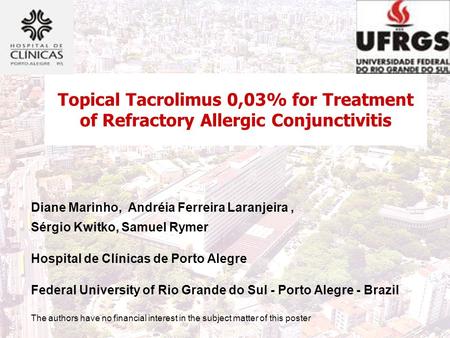 HOSPITAL DE
CLÍNICAS
PORTO ALEGRE RS

UFRGS
UNIVERSIDADE FEDERAL
DO RIO GRANDE DO SUL

Topical Tacrolimus 0,03% for Treatment of Refractory Allergic Conjunctivitis

Diane Marinho, Andréia Ferreira Laranjeira ,
Sérgio Kwitko, Samuel Rymer

Hospital de Clínicas de Porto Alegre

Federal University of Rio Grande do Sul - Porto Alegre - Brazil

The authors have no financial interest in the subject matter of this poster